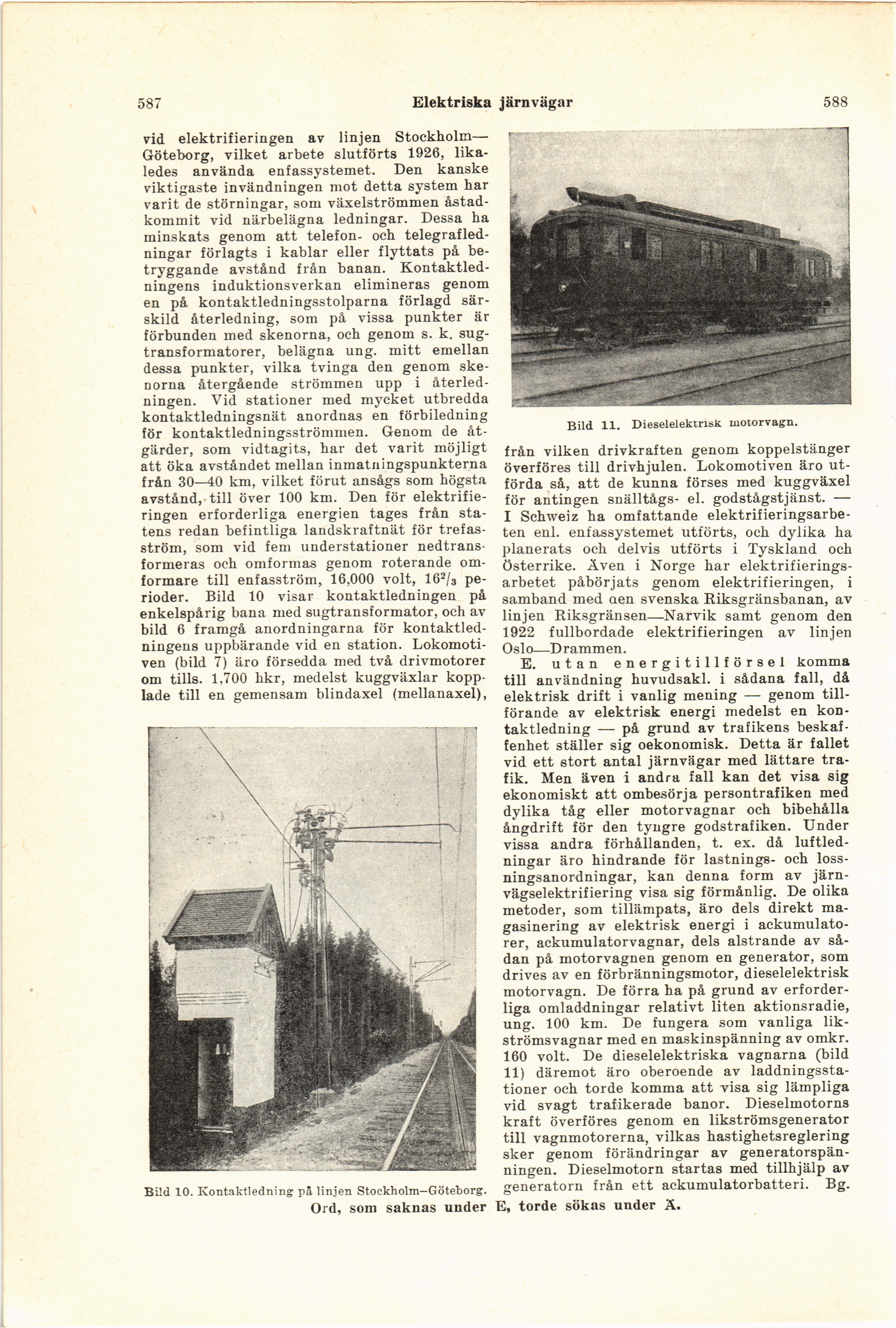 587 Elektriska järnvägar 588

vid elektrifieringen av linjen Stockholm—Göteborg, vilket arbete slutförts 1926, likaledes använda enfassystemet. Den kanske viktigaste invändningen mot detta system har varit de störningar, som växelströmmen åstadkommit vid närbelägna ledningar. Dessa ha minskats genom att telefon- och telegrafledningar förlagts i kablar eller flyttats på betryggande avstånd från banan. Kontaktledningens induktionsverkan elimineras genom en på kontaktledningsstolparna förlagd särskild återledning, som på vissa punkter är förbunden med skenorna, och genom s. k. sugtransformatorer, belägna ung. mitt emellan dessa punkter, vilka tvinga den genom skenorna återgående strömmen upp i återledningen. Vid stationer med mycket utbredda kontaktledningsnät anordnas en förbiledning för kontaktledningsströmmen. Genom de åtgärder, som vidtagits, har det varit möjligt att öka avståndet mellan inmatningspunkterna från 30—40 km, vilket förut ansågs som högsta avstånd, till över 100 km. Den för elektrifieringen erforderliga energien tages från statens redan befintliga landskraftnät för trefasström, som vid fem understationer nedtransformeras och omformas genom roterande omformare till enfasström, 16,000 volt, $16^2/_3$ perioder. Bild 10 visar kontaktledningen på enkelspårig bana med sugtransformator, och av bild 6 framgå anordningarna för kontaktledningens uppbärande vid en station. Lokomotiven (bild 7) äro försedda med två drivmotorer om tills. 1,700 hkr, medelst kuggväxlar kopplade till en gemensam blindaxel (mellanaxel),

Bild 10. Kontaktledning på linjen Stockholm–Göteborg.

Bild 11. Dieselelektrisk motorvagn.

från vilken drivkraften genom koppelstänger överföres till drivhjulen. Lokomotiven äro utförda så, att de kunna förses med kuggväxel för antingen snälltågs- el. godstågstjänst. — I Schweiz ha omfattande elektrifieringsarbeten enl. enfassystemet utförts, och dylika ha planerats och delvis utförts i Tyskland och Österrike. Även i Norge har elektrifieringsarbetet påbörjats genom elektrifieringen, i samband med den svenska Riksgränsbanan, av linjen Riksgränsen—Narvik samt genom den 1922 fullbordade elektrifieringen av linjen Oslo—Drammen.

E. utan energitillförsel komma till användning huvudsakl. i sådana fall, då elektrisk drift i vanlig mening — genom tillförande av elektrisk energi medelst en kontaktledning — på grund av trafikens beskaffenhet ställer sig oekonomisk. Detta är fallet vid ett stort antal järnvägar med lättare trafik. Men även i andra fall kan det visa sig ekonomiskt att ombesörja persontrafiken med dylika tåg eller motorvagnar och bibehålla ångdrift för den tyngre godstrafiken. Under vissa andra förhållanden, t. ex. då luftledningar äro hindrande för lastnings- och lossningsanordningar, kan denna form av järnvägselektrifiering visa sig förmånlig. De olika metoder, som tillämpats, äro dels direkt magasinering av elektrisk energi i ackumulatorer, ackumulatorvagnar, dels alstrande av sådan på motorvagnen genom en generator, som drives av en förbränningsmotor, dieselelektrisk motorvagn. De förra ha på grund av erforderliga omladdningar relativt liten aktionsradie, ung. 100 km. De fungera som vanliga likströmsvagnar med en maskinspänning av omkr. 160 volt. De dieselelektriska vagnarna (bild 11) däremot äro oberoende av laddningsstationer och torde komma att visa sig lämpliga vid svagt trafikerade banor. Dieselmotorns kraft överföres genom en likströmsgenerator till vagnmotorerna, vilkas hastighetsreglering sker genom förändringar av generatorspänningen. Dieselmotorn startas med tillhjälp av generatorn från ett ackumulatorbatteri. Bg.

Ord, som saknas under E, torde sökas under Ä.